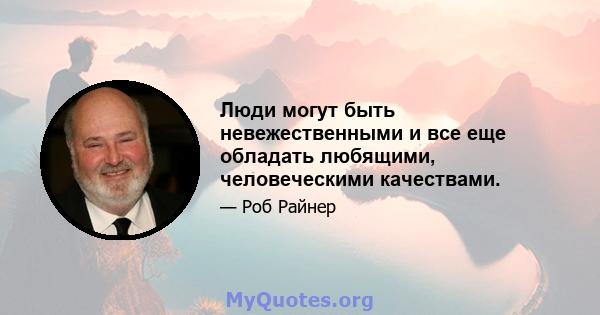 Люди могут быть невежественными и все еще обладать любящими, человеческими качествами.

— Роб Райнер

MyQuotes.org